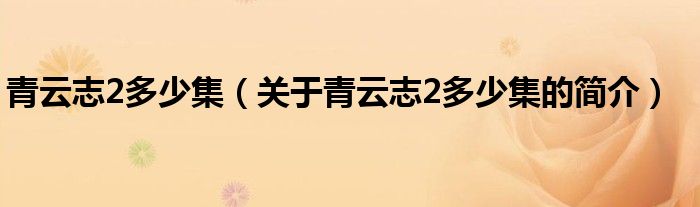 青云志2多少集（关于青云志2多少集的简介）